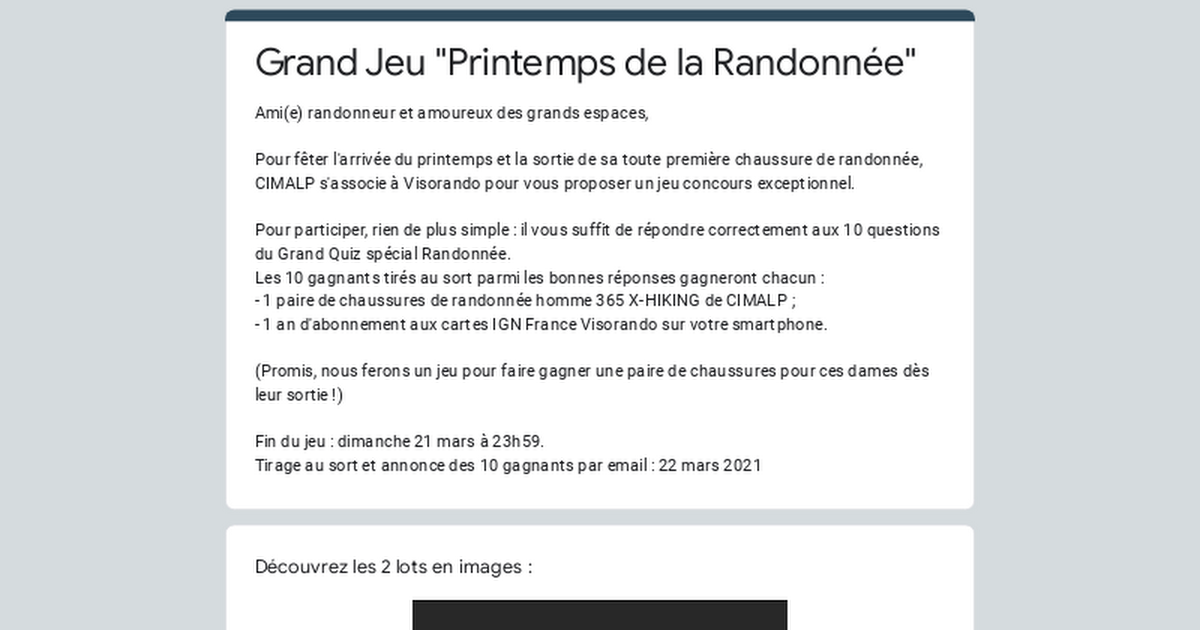 Grand Jeu "Printemps de la Randonnée"

Ami(e) randonneur et amoureux des grands espaces,

Pour fêter l'arrivée du printemps et la sortie de sa toute première chaussure de randonnée, CIMALP s'associe à Visorando pour vous proposer un jeu concours exceptionnel.

Pour participer, rien de plus simple : il vous suffit de répondre correctement aux 10 questions du Grand Quiz spécial Randonnée.
Les 10 gagnants tirés au sort parmi les bonnes réponses gagneront chacun :
- 1 paire de chaussures de randonnée homme 365 X-HIKING de CIMALP ;
- 1 an d'abonnement aux cartes IGN France Visorando sur votre smartphone.

(Promis, nous ferons un jeu pour faire gagner une paire de chaussures pour ces dames dès leur sortie !)

Fin du jeu : dimanche 21 mars à 23h59.
Tirage au sort et annonce des 10 gagnants par email : 22 mars 2021

Découvrez les 2 lots en images :